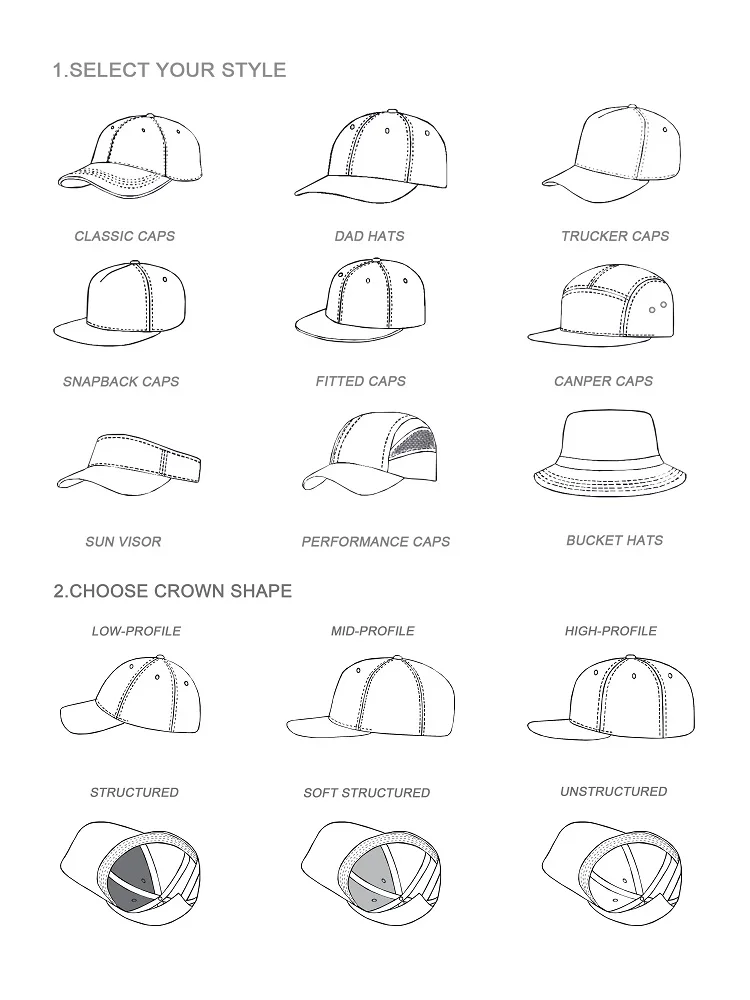 1.SELECT YOUR STYLE

CLASSIC CAPS

DAD HATS

TRUCKER CAPS

SNAPBACK CAPS

FITTED CAPS

CANPER CAPS

SUN VISOR

PERFORMANCE CAPS

BUCKET HATS

2.CHOOSE CROWN SHAPE

LOW-PROFILE

MID-PROFILE

HIGH-PROFILE

STRUCTURED

SOFT STRUCTURED

UNSTRUCTURED